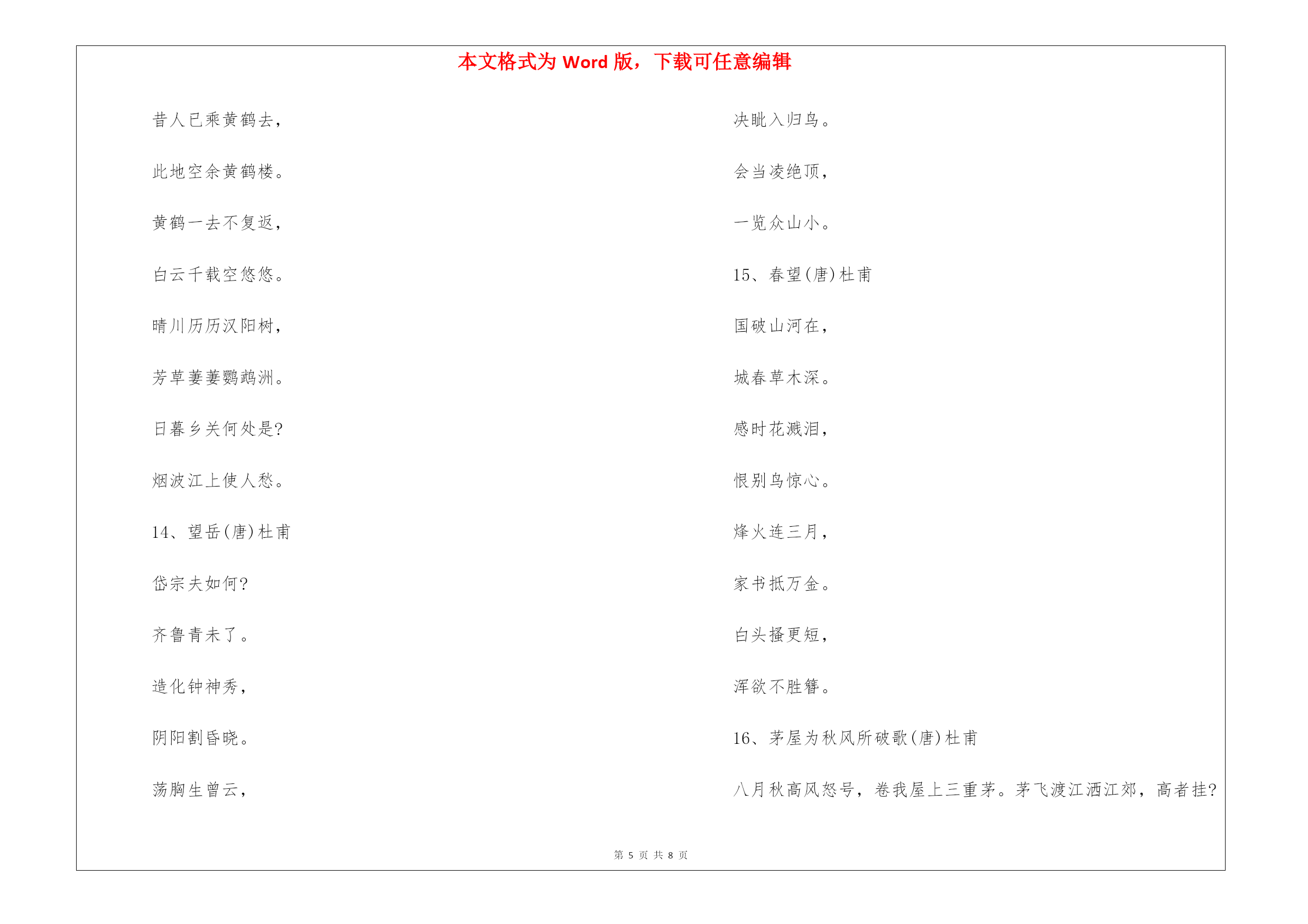 本文格式为 Word 版，下载可任意编辑

昔人已乘黄鹤去，

此地空余黄鹤楼。

黄鹤一去不复返，

白云千载空悠悠。

晴川历历汉阳树，

芳草萋萋鹦鹉洲。

日暮乡关何处是?

烟波江上使人愁。

14、望岳(唐)杜甫

岱宗夫如何?

齐鲁青未了。

造化钟神秀，

阴阳割昏晓。

荡胸生曾云，

决眦入归鸟。

会当凌绝顶，

一览众山小。

15、春望(唐)杜甫

国破山河在，

城春草木深。

感时花溅泪，

恨别鸟惊心。

烽火连三月，

家书抵万金。

白头搔更短，

浑欲不胜簪。

16、茅屋为秋风所破歌(唐)杜甫

八月秋高风怒号，卷我屋上三重茅。茅飞渡江洒江郊，高者挂?

第 5 页 共 8 页